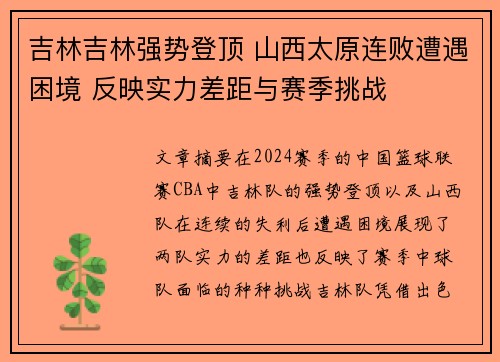 吉林吉林强势登顶 山西太原连败遭遇困境 反映实力差距与赛季挑战

文章摘要在2024赛季的中国篮球联赛CBA中吉林队的强势登顶以及山西队在连续的失利后遭遇困境展现了两队实力的差距也反映了赛季中球队面临的种种挑战吉林队凭借出色